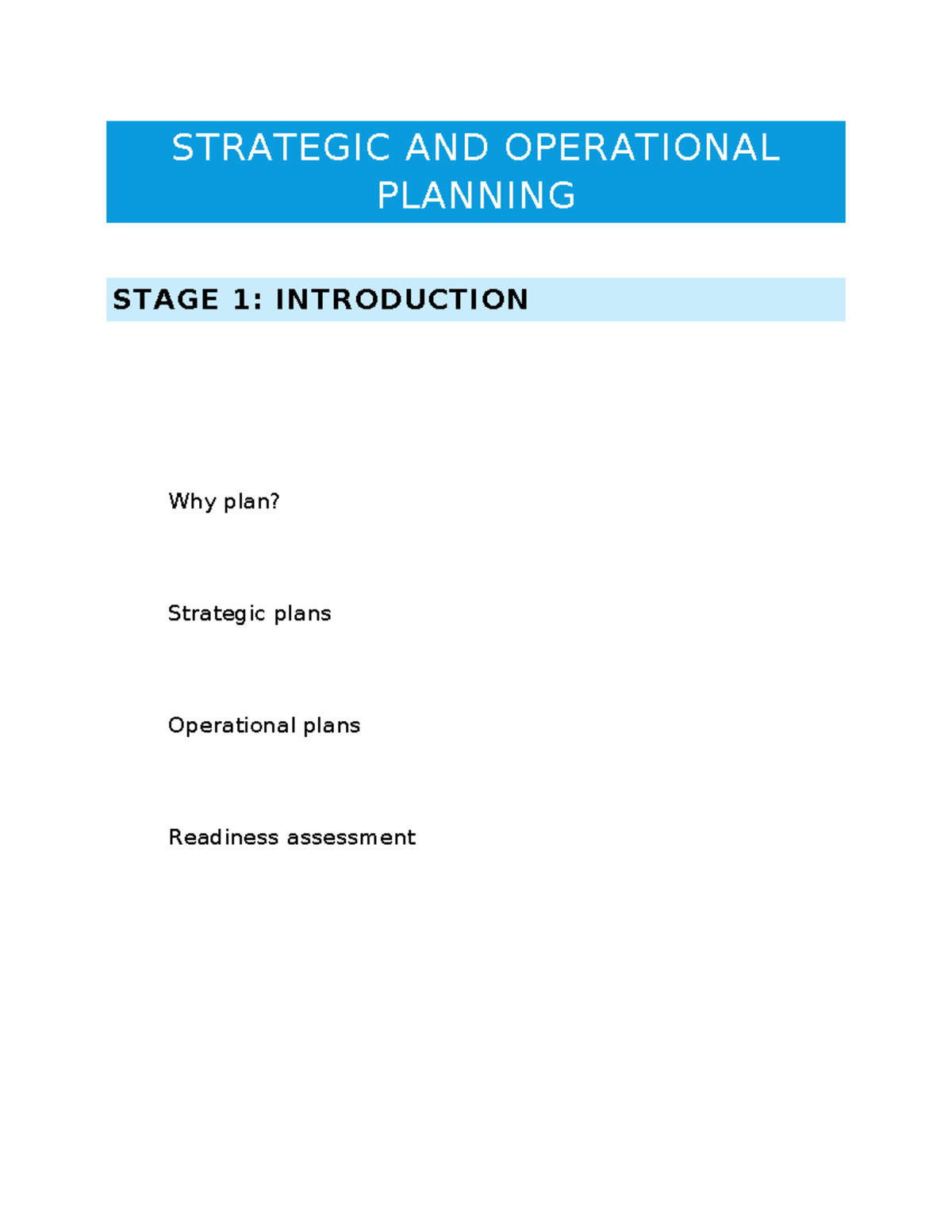 STRATEGIC AND OPERATIONAL PLANNING

STAGE 1: INTRODUCTION

Why plan?

Strategic plans

Operational plans

Readiness assessment